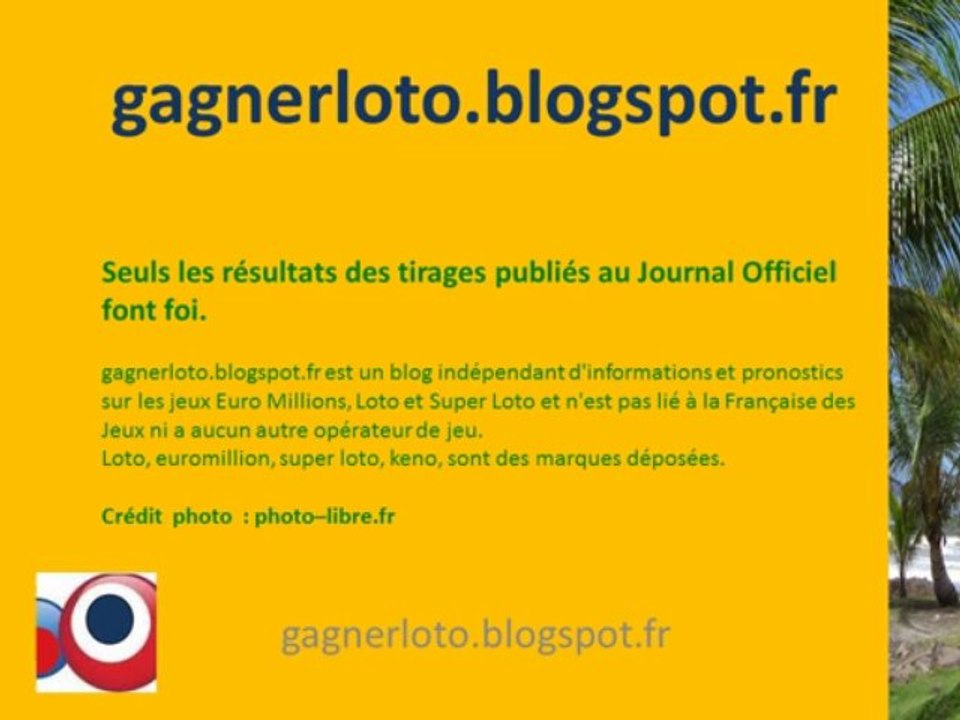 gagnerloto.blogspot.fr

Seuls les résultats des tirages publiés au Journal Officiel font foi.

gagnerloto.blogspot.fr est un blog indépendant d'informations et pronostics sur les jeux Euro Millions, Loto et Super Loto et n'est pas lié à la Française des Jeux ni a aucun autre opérateur de jeu.
Loto, euromillion, super loto, keno, sont des marques déposées.

Crédit photo : photo–libre.fr

gagnerloto.blogspot.fr